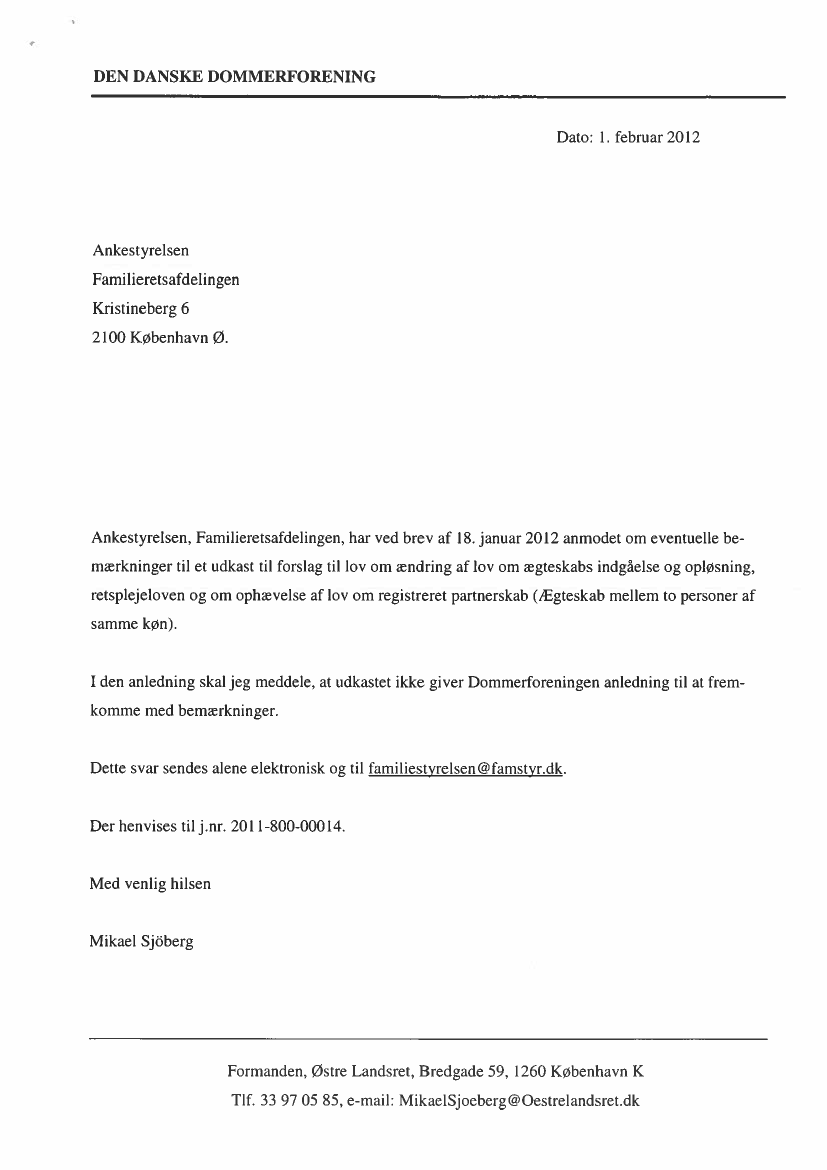 DEN DANSKE DOMMERFORENING

Dato: 1. februar 2012

Ankestyrelsen
Familieretsafdelingen
Kristineberg 6
2100 København Ø.

Ankestyrelsen, Familieretsafdelingen, har ved brev af 18. januar 2012 anmodet om eventuelle bemærkninger til et udkast til forslag til lov om ændring af lov om ægteskabs indgåelse og opløsning, retsplejeloven og om ophævelse af lov om registreret partnerskab (Ægteskab mellem to personer af samme køn).

I den anledning skal jeg meddele, at udkastet ikke giver Dommerforeningen anledning til at fremkomme med bemærkninger.

Dette svar sendes alene elektronisk og til familiestyrelsen@famstyr.dk.

Der henvises til j.nr. 2011-800-00014.

Med venlig hilsen

Mikael Sjöberg

Formanden, Østre Landsret, Bredgade 59, 1260 København K
Tlf. 33 97 05 85, e-mail: MikaelSjoeberg@Oestrelandsret.dk